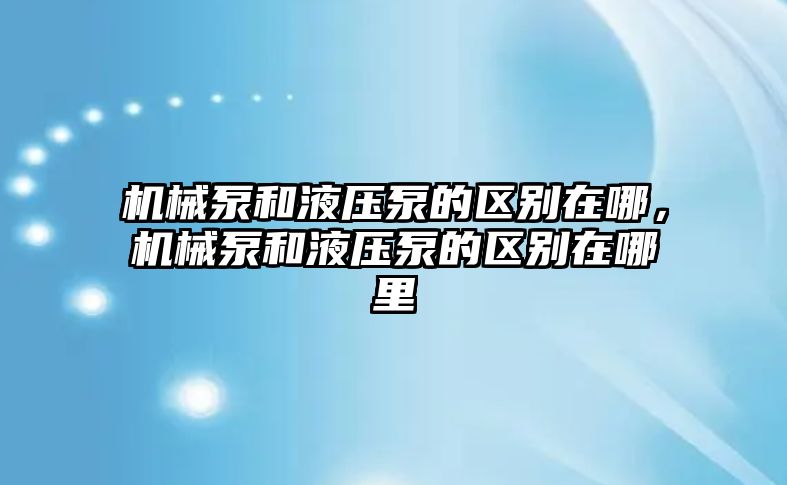 机械泵和液压泵的区别在哪，机械泵和液压泵的区别在哪里